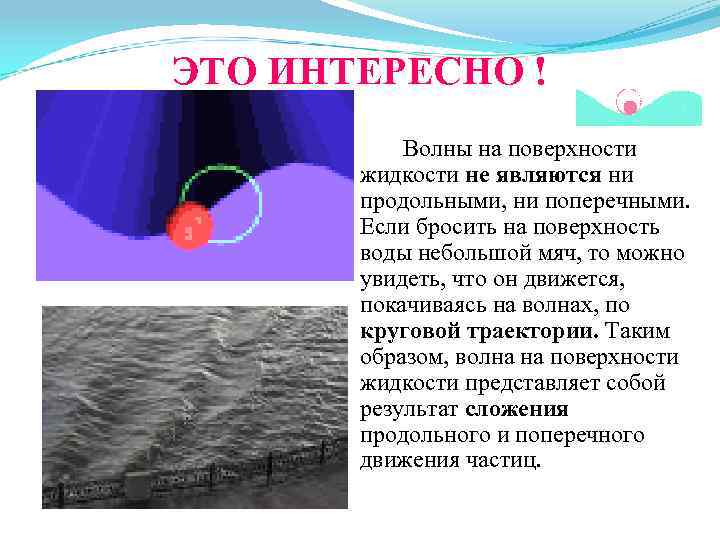 ЭТО ИНТЕРЕСНО !

Волны на поверхности жидкости не являются ни продольными, ни поперечными. Если бросить на поверхность воды небольшой мяч, то можно увидеть, что он движется, покачиваясь на волнах, по круговой траектории. Таким образом, волна на поверхности жидкости представляет собой результат сложения продольного и поперечного движения частиц.